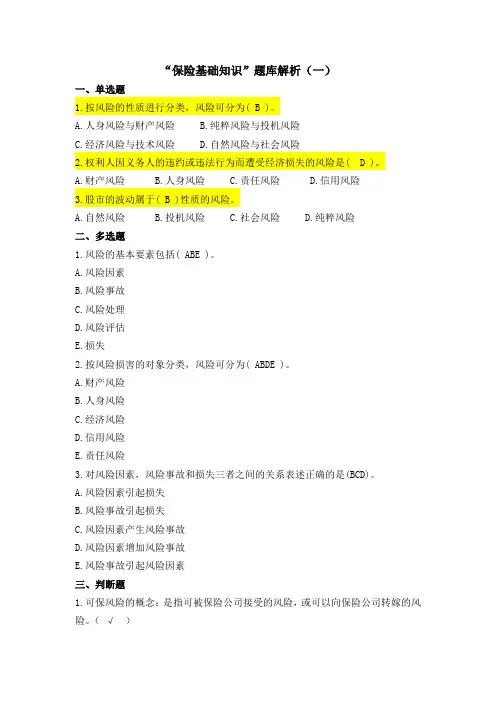 “保险基础知识”题库解析（一）

一、单选题

1.按风险的性质进行分类，风险可分为（ B ）。

A.人身风险与财产风险　　B.纯粹风险与投机风险

C.经济风险与技术风险　　D.自然风险与社会风险

2.权利人因义务人的违约或违法行为而遭受经济损失的风险是（ D ）。

A.财产风险　　B.人身风险　　C.责任风险　　D.信用风险

3.股市的波动属于（ B ）性质的风险。

A.自然风险　　B.投机风险　　C.社会风险　　D.纯粹风险

二、多选题

1.风险的基本要素包括（ ABE ）。

A.风险因素

B.风险事故

C.风险处理

D.风险评估

E.损失

2.按风险损害的对象分类，风险可分为（ ABDE ）。

A.财产风险

B.人身风险

C.经济风险

D.信用风险

E.责任风险

3.对风险因素，风险事故和损失三者之间的关系表述正确的是(BCD)。

A.风险因素引起损失

B.风险事故引起损失

C.风险因素产生风险事故

D.风险因素增加风险事故

E.风险事故引起风险因素

三、判断题

1.可保风险的概念：是指可被保险公司接受的风险，或可以向保险公司转嫁的风险。（ √ ）